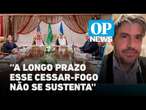 OP NEWS

"A LONGO PRAZO ESSE CESSAR-FOGO NÃO SE SUSTENTA"